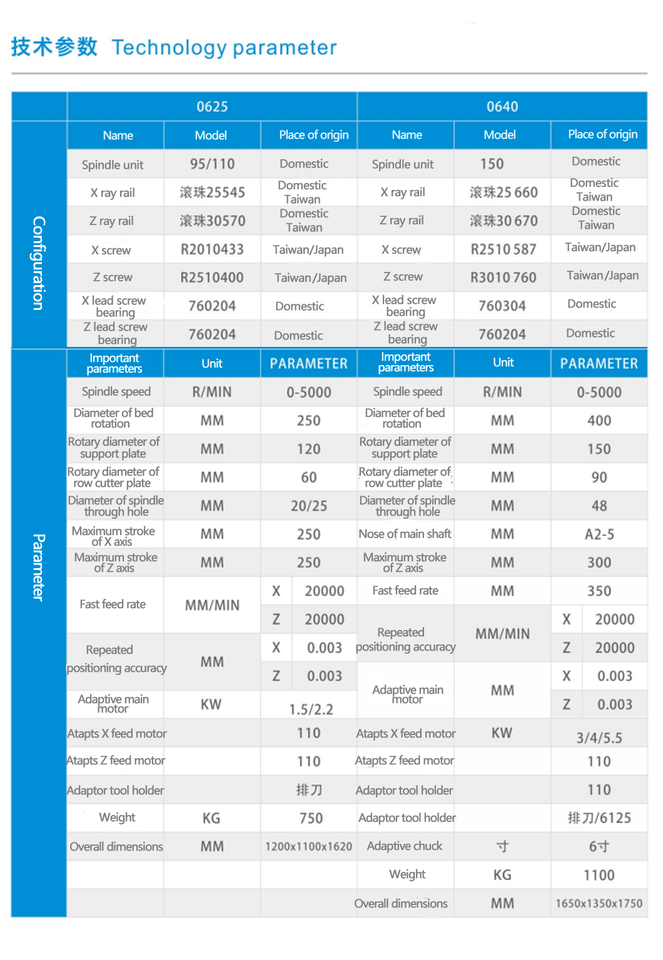 技术参数 Technology parameter

| | 0625 | | | 0640 | | |
|---|---|---|---|---|---|---|
| Configuration | Name | Model | Place of origin | Name | Model | Place of origin |
| | Spindle unit | 95/110 | Domestic | Spindle unit | 150 | Domestic |
| | X ray rail | 滚珠25545 | Domestic Taiwan | X ray rail | 滚珠25 660 | Domestic Taiwan |
| | Z ray rail | 滚珠30570 | Domestic Taiwan | Z ray rail | 滚珠30 670 | Domestic Taiwan |
| | X screw | R2010433 | Taiwan/Japan | X screw | R2510 587 | Taiwan/Japan |
| | Z screw | R2510400 | Taiwan/Japan | Z screw | R3010 760 | Taiwan/Japan |
| | X lead screw bearing | 760204 | Domestic | X lead screw bearing | 760304 | Domestic |
| | Z lead screw bearing | 760204 | Domestic | Z lead screw bearing | 760204 | Domestic |
| Parameter | Important parameters | Unit | PARAMETER | Important parameters | Unit | PARAMETER |
| | Spindle speed | R/MIN | 0-5000 | Spindle speed | R/MIN | 0-5000 |
| | Diameter of bed rotation | MM | 250 | Diameter of bed rotation | MM | 400 |
| | Rotary diameter of support plate | MM | 120 | Rotary diameter of support plate | MM | 150 |
| | Rotary diameter of row cutter plate | MM | 60 | Rotary diameter of row cutter plate | MM | 90 |
| | Diameter of spindle through hole | MM | 20/25 | Diameter of spindle through hole | MM | 48 |
| | Maximum stroke of X axis | MM | 250 | Nose of main shaft | MM | A2-5 |
| | Maximum stroke of Z axis | MM | 250 | Maximum stroke of Z axis | MM | 300 |
| | Fast feed rate | MM/MIN | X 20000 | Fast feed rate | MM | 350 |
| | | | Z 20000 | Repeated positioning accuracy | MM/MIN | X 20000 |
| | Repeated positioning accuracy | MM | X 0.003 | | | Z 20000 |
| | | | Z 0.003 | Adaptive main motor | MM | X 0.003 |
| | Adaptive main motor | KW | 1.5/2.2 | | | Z 0.003 |
| | Atapts X feed motor | | 110 | Atapts X feed motor | KW | 3/4/5.5 |
| | Atapts Z feed motor | | 110 | Atapts Z feed motor | | 110 |
| | Adaptor tool holder | | 排刀 | Adaptor tool holder | | 110 |
| | Weight | KG | 750 | Adaptor tool holder | | 排刀/6125 |
| | Overall dimensions | MM | 1200x1100x1620 | Adaptive chuck | 寸 | 6寸 |
| | | | | Weight | KG | 1100 |
| | | | | Overall dimensions | MM | 1650x1350x1750 |